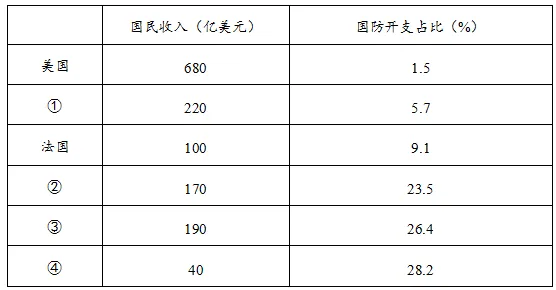 |  | 国民收入（亿美元） | 国防开支占比（%） |
|---|---|---|
| 美国 | 680 | 1.5 |
| ① | 220 | 5.7 |
| 法国 | 100 | 9.1 |
| ② | 170 | 23.5 |
| ③ | 190 | 26.4 |
| ④ | 40 | 28.2 |